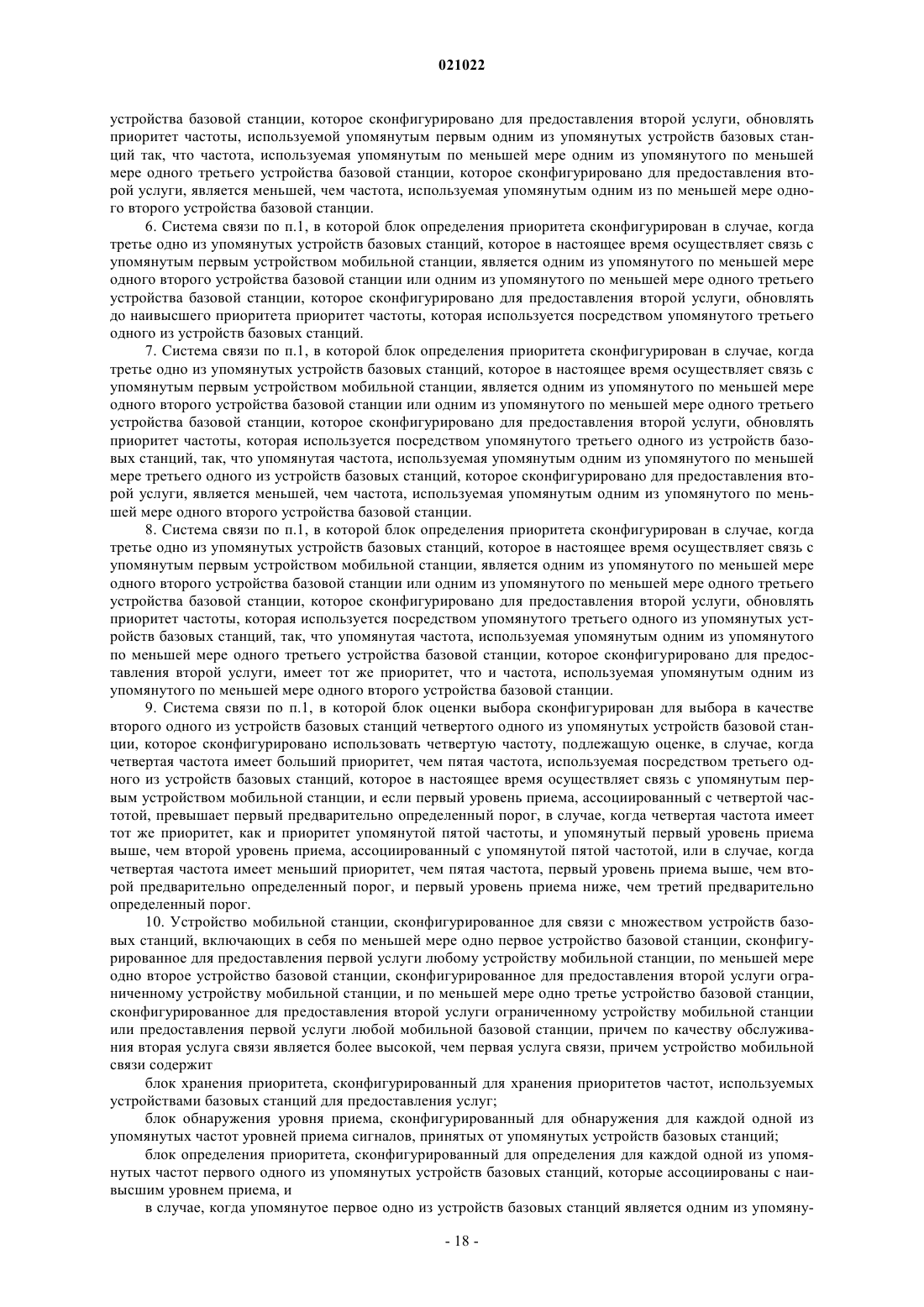 021022

устройства базовой станции, которое сконфигурировано для предоставления второй услуги, обновлять приоритет частоты, используемой упомянутым первым одним из упомянутых устройств базовых станций так, что частота, используемая упомянутым по меньшей мере одним из упомянутого по меньшей мере одного третьего устройства базовой станции, которое сконфигурировано для предоставления второй услуги, является меньшей, чем частота, используемая упомянутым одним из по меньшей мере одного второго устройства базовой станции.

6. Система связи по п.1, в которой блок определения приоритета сконфигурирован в случае, когда третье одно из упомянутых устройств базовых станций, которое в настоящее время осуществляет связь с упомянутым первым устройством мобильной станции, является одним из упомянутого по меньшей мере одного второго устройства базовой станции или одним из упомянутого по меньшей мере одного третьего устройства базовой станции, которое сконфигурировано для предоставления второй услуги, обновлять до наивысшего приоритета приоритет частоты, которая используется посредством упомянутого третьего одного из устройств базовых станций.

7. Система связи по п.1, в которой блок определения приоритета сконфигурирован в случае, когда третье одно из упомянутых устройств базовых станций, которое в настоящее время осуществляет связь с упомянутым первым устройством мобильной станции, является одним из упомянутого по меньшей мере одного второго устройства базовой станции или одним из упомянутого по меньшей мере одного третьего устройства базовой станции, которое сконфигурировано для предоставления второй услуги, обновлять приоритет частоты, которая используется посредством упомянутого третьего одного из устройств базовых станций, так, что упомянутая частота, используемая упомянутым одним из упомянутого по меньшей мере третьего одного из устройств базовых станций, которое сконфигурировано для предоставления второй услуги, является меньшей, чем частота, используемая упомянутым одним из упомянутого по меньшей мере одного второго устройства базовой станции.

8. Система связи по п.1, в которой блок определения приоритета сконфигурирован в случае, когда третье одно из упомянутых устройств базовых станций, которое в настоящее время осуществляет связь с упомянутым первым устройством мобильной станции, является одним из упомянутого по меньшей мере одного второго устройства базовой станции или одним из упомянутого по меньшей мере одного третьего устройства базовой станции, которое сконфигурировано для предоставления второй услуги, обновлять приоритет частоты, которая используется посредством упомянутого третьего одного из упомянутых устройств базовых станций, так, что упомянутая частота, используемая упомянутым одним из упомянутого по меньшей мере одного третьего устройства базовой станции, которое сконфигурировано для предоставления второй услуги, имеет тот же приоритет, что и частота, используемая упомянутым одним из упомянутого по меньшей мере одного второго устройства базовой станции.

9. Система связи по п.1, в которой блок оценки выбора сконфигурирован для выбора в качестве второго одного из устройств базовых станций четвертого одного из упомянутых устройств базовой станции, которое сконфигурировано использовать четвертую частоту, подлежащую оценке, в случае, когда четвертая частота имеет больший приоритет, чем пятая частота, используемая посредством третьего одного из устройств базовых станций, которое в настоящее время осуществляет связь с упомянутым первым устройством мобильной станции, и если первый уровень приема, ассоциированный с четвертой частотой, превышает первый предварительно определенный порог, в случае, когда четвертая частота имеет тот же приоритет, как и приоритет упомянутой пятой частоты, и упомянутый первый уровень приема выше, чем второй уровень приема, ассоциированный с упомянутой пятой частотой, или в случае, когда четвертая частота имеет меньший приоритет, чем пятая частота, первый уровень приема выше, чем второй предварительно определенный порог, и первый уровень приема ниже, чем третий предварительно определенный порог.

10. Устройство мобильной станции, сконфигурированное для связи с множеством устройств базовых станций, включающих в себя по меньшей мере одно первое устройство базовой станции, сконфигурированное для предоставления первой услуги любому устройству мобильной станции, по меньшей мере одно второе устройство базовой станции, сконфигурированное для предоставления второй услуги ограниченному устройству мобильной станции, и по меньшей мере одно третье устройство базовой станции, сконфигурированное для предоставления второй услуги ограниченному устройству мобильной станции или предоставления первой услуги любой мобильной базовой станции, причем по качеству обслуживания вторая услуга связи является более высокой, чем первая услуга связи, причем устройство мобильной связи содержит

блок хранения приоритета, сконфигурированный для хранения приоритетов частот, используемых устройствами базовых станций для предоставления услуг;

блок обнаружения уровня приема, сконфигурированный для обнаружения для каждой одной из упомянутых частот уровней приема сигналов, принятых от упомянутых устройств базовых станций;

блок определения приоритета, сконфигурированный для определения для каждой одной из упомянутых частот первого одного из упомянутых устройств базовых станций, которые ассоциированы с наивысшим уровнем приема, и

в случае, когда упомянутое первое одно из устройств базовых станций является одним из упомяну-

- 18 -